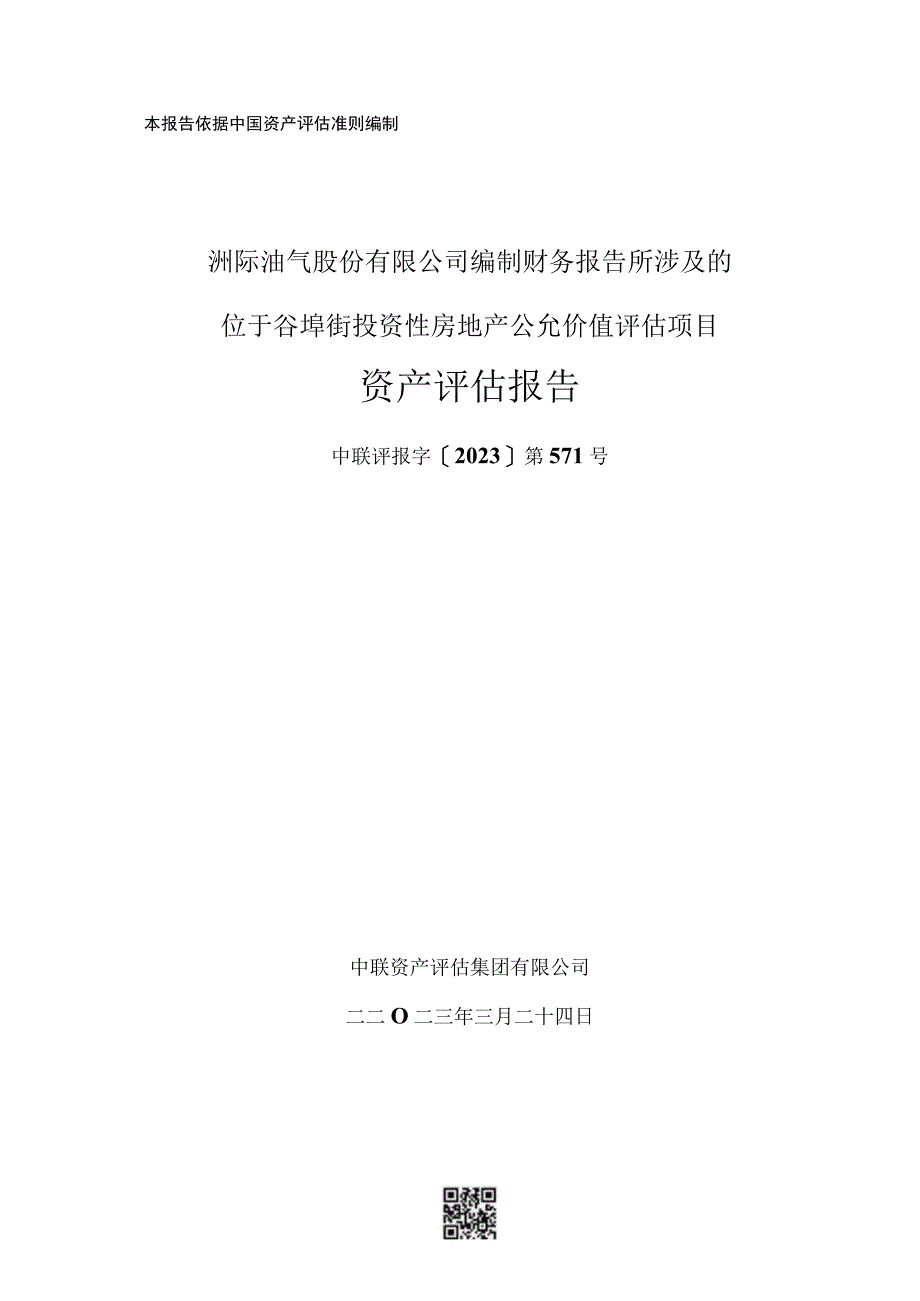 本报告依据中国资产评估准则编制

洲际油气股份有限公司编制财务报告所涉及的

位于谷埠街投资性房地产公允价值评估项目

资产评估报告

中联评报字〔2023〕第571号

中联资产评估集团有限公司

二二O二三年三月二十四日